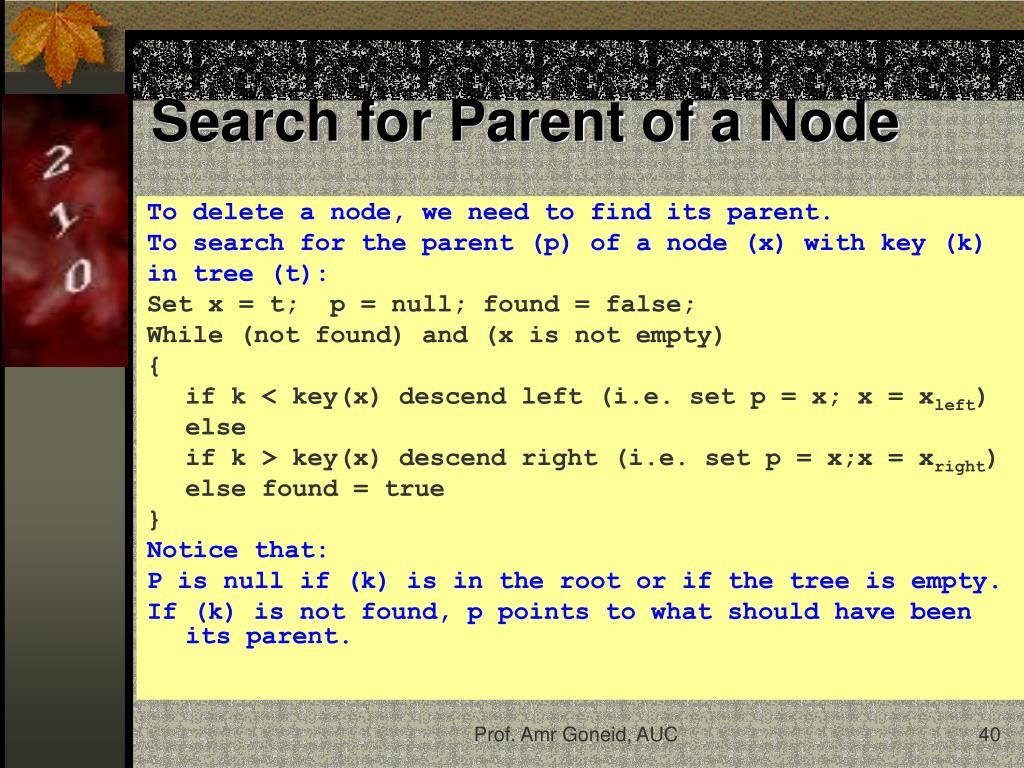 2
1
0

Search for Parent of a Node

To delete a node, we need to find its parent.
To search for the parent (p) of a node (x) with key (k) in tree (t):
Set x = t;  p = null; found = false;
While (not found) and (x is not empty)
{
if k < key(x) descend left (i.e. set p = x; x = $x_{left}$)
else
if k > key(x) descend right (i.e. set p = x;x = $x_{right}$)
else found = true
}
Notice that:
P is null if (k) is in the root or if the tree is empty.
If (k) is not found, p points to what should have been its parent.

Prof. Amr Goneid, AUC

40